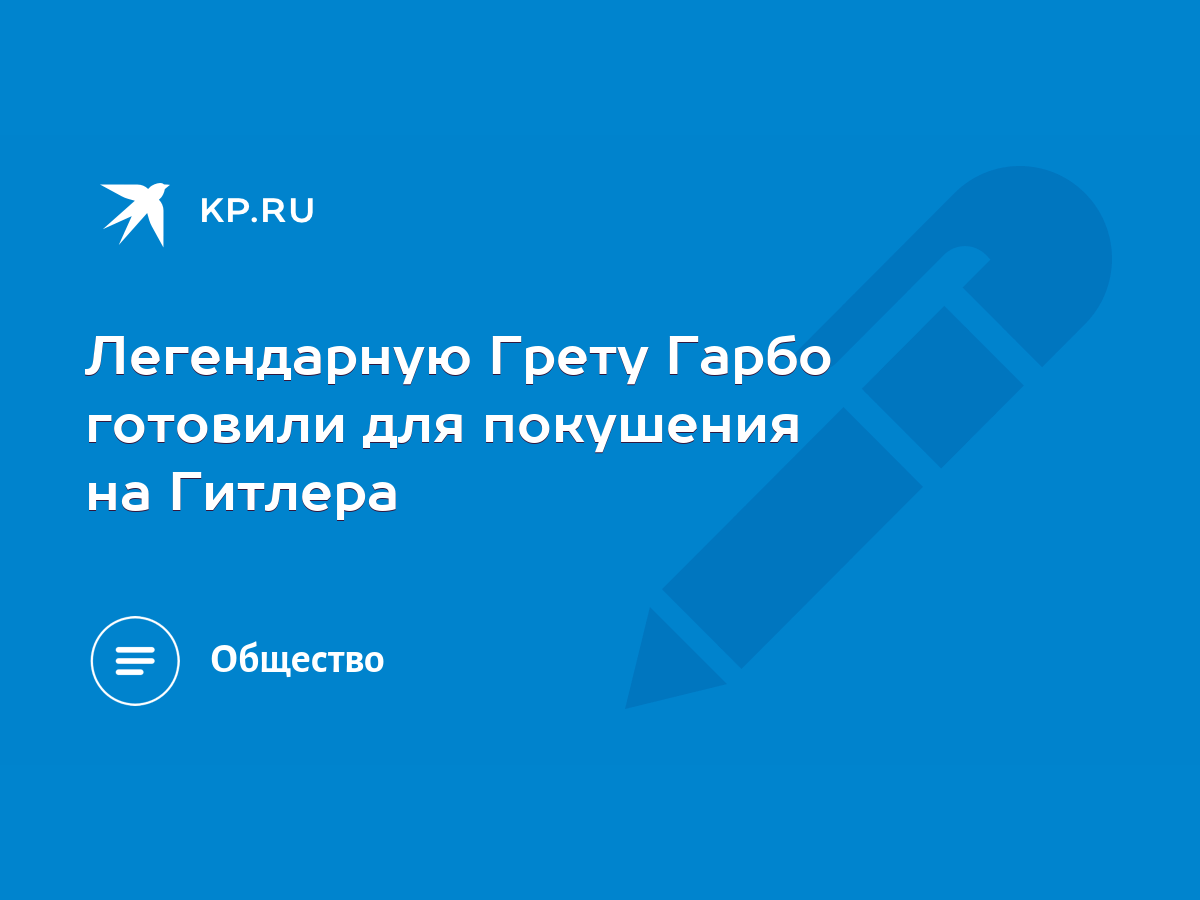 KP.RU

Легендарную Грету Гарбо готовили для покушения на Гитлера

Общество